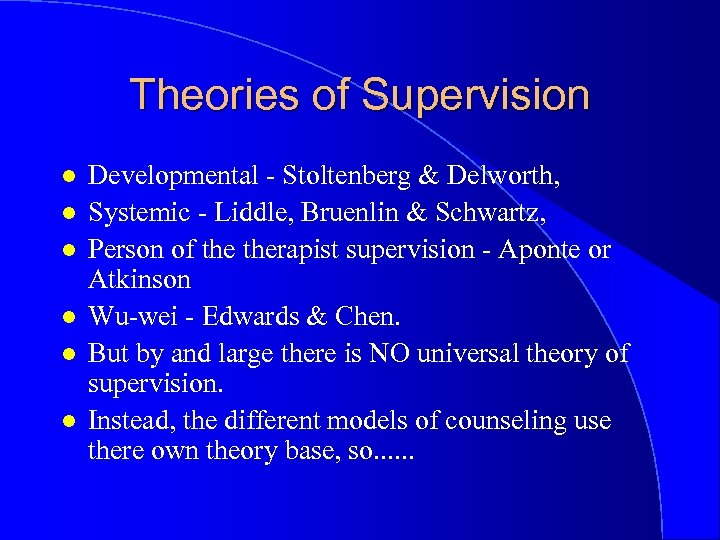 Theories of Supervision

- Developmental - Stoltenberg & Delworth,
- Systemic - Liddle, Bruenlin & Schwartz,
- Person of the therapist supervision - Aponte or Atkinson
- Wu-wei - Edwards & Chen.
- But by and large there is NO universal theory of supervision.
- Instead, the different models of counseling use there own theory base, so......